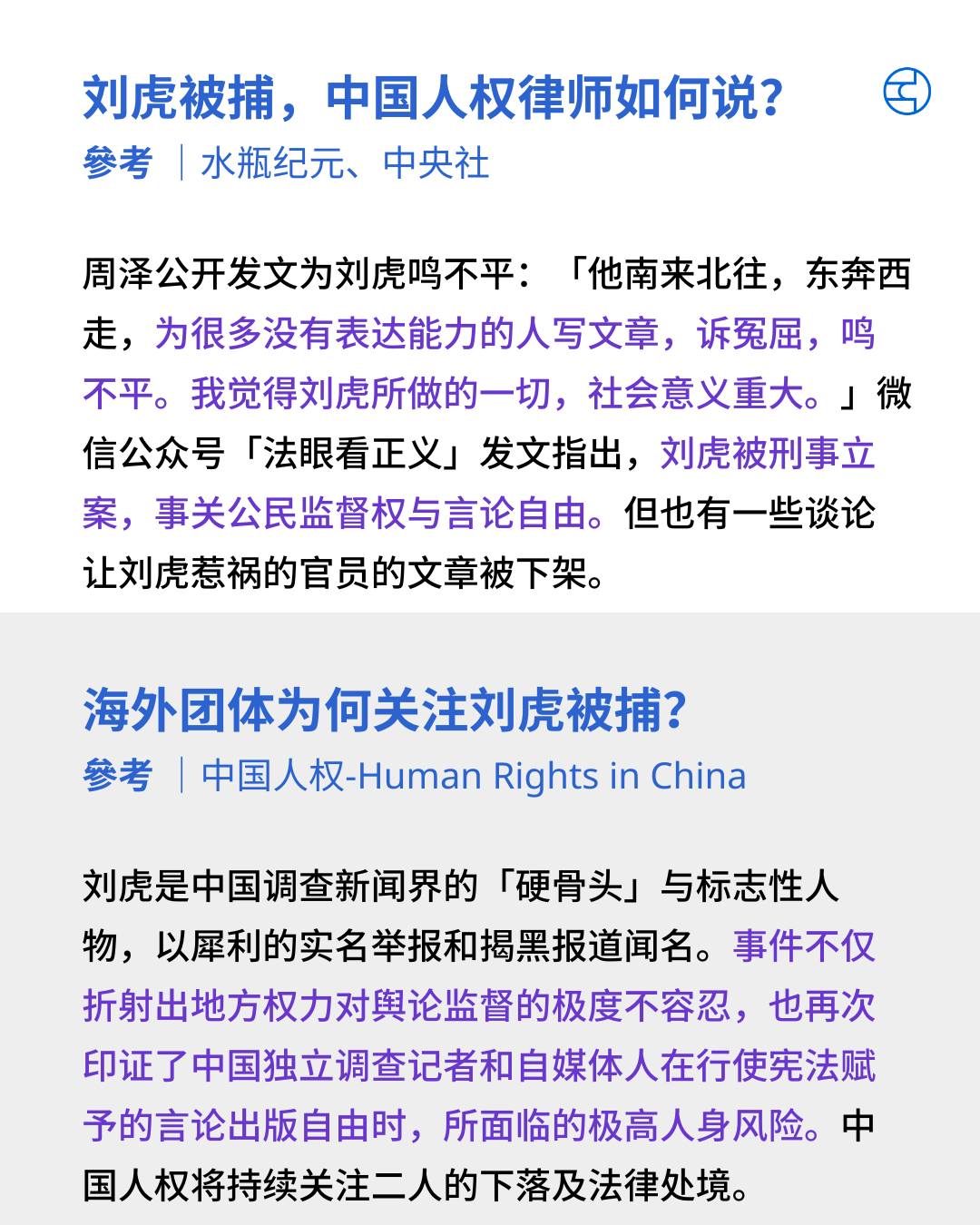 刘虎被捕，中国人权律师如何说？
參考 ｜水瓶纪元、中央社

周泽公开发文为刘虎鸣不平：「他南来北往，东奔西走，为很多没有表达能力的人写文章，诉冤屈，鸣不平。我觉得刘虎所做的一切，社会意义重大。」微信公众号「法眼看正义」发文指出，刘虎被刑事立案，事关公民监督权与言论自由。但也有一些谈论让刘虎惹祸的官员的文章被下架。

海外团体为何关注刘虎被捕？
參考 ｜中国人权-Human Rights in China

刘虎是中国调查新闻界的「硬骨头」与标志性人物，以犀利的实名举报和揭黑报道闻名。事件不仅折射出地方权力对舆论监督的极度不容忍，也再次印证了中国独立调查记者和自媒体人在行使宪法赋予的言论出版自由时，所面临的极高人身风险。中国人权将持续关注二人的下落及法律处境。